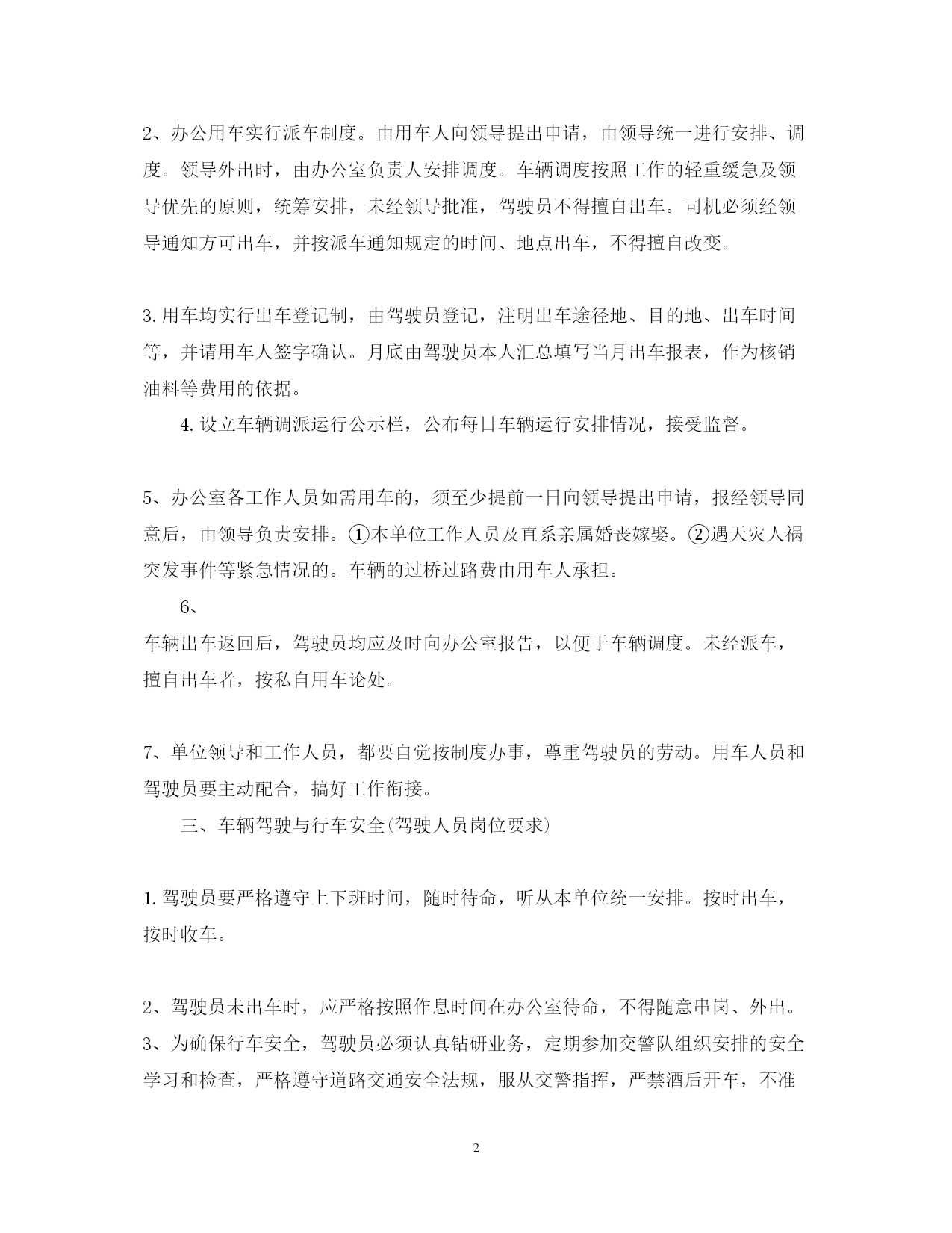 2、办公用车实行派车制度。由用车人向领导提出申请，由领导统一进行安排、调度。领导外出时，由办公室负责人安排调度。车辆调度按照工作的轻重缓急及领导优先的原则，统筹安排，未经领导批准，驾驶员不得擅自出车。司机必须经领导通知方可出车，并按派车通知规定的时间、地点出车，不得擅自改变。

3.用车均实行出车登记制，由驾驶员登记，注明出车途径地、目的地、出车时间等，并请用车人签字确认。月底由驾驶员本人汇总填写当月出车报表，作为核销油料等费用的依据。

4.设立车辆调派运行公示栏，公布每日车辆运行安排情况，接受监督。

5、办公室各工作人员如需用车的，须至少提前一日向领导提出申请，报经领导同意后，由领导负责安排。①本单位工作人员及直系亲属婚丧嫁娶。②遇天灾人祸突发事件等紧急情况的。车辆的过桥过路费由用车人承担。

6、

车辆出车返回后，驾驶员均应及时向办公室报告，以便于车辆调度。未经派车，擅自出车者，按私自用车论处。

7、单位领导和工作人员，都要自觉按制度办事，尊重驾驶员的劳动。用车人员和驾驶员要主动配合，搞好工作衔接。

三、车辆驾驶与行车安全(驾驶人员岗位要求)

1.驾驶员要严格遵守上下班时间，随时待命，听从本单位统一安排。按时出车，按时收车。

2、驾驶员未出车时，应严格按照作息时间在办公室待命，不得随意串岗、外出。

3、为确保行车安全，驾驶员必须认真钻研业务，定期参加交警队组织安排的安全学习和检查，严格遵守道路交通安全法规，服从交警指挥，严禁酒后开车，不准

2